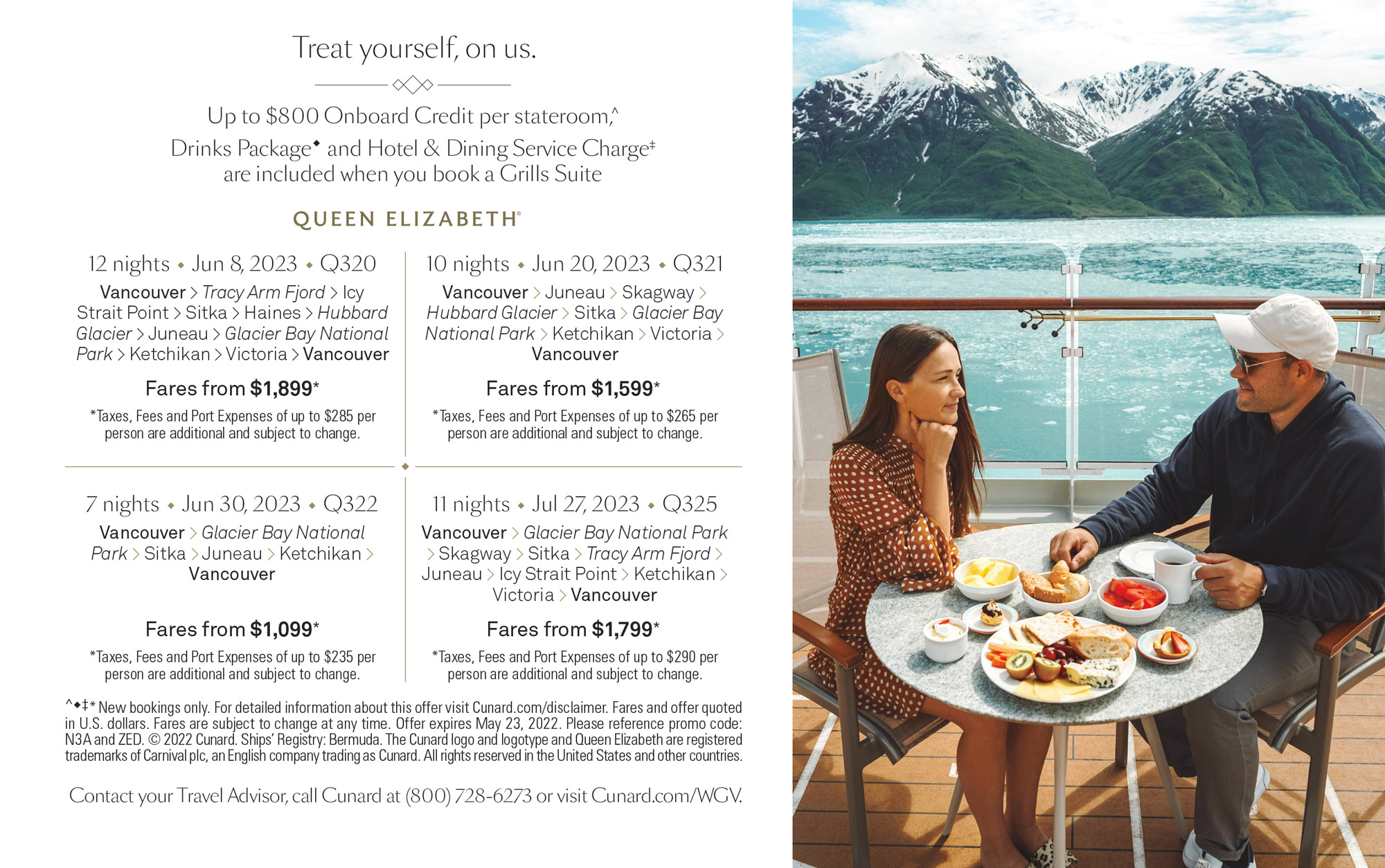 Treat yourself, on us.

Up to $800 Onboard Credit per stateroom,^ Drinks Package◆ and Hotel & Dining Service Charge‡ are included when you book a Grills Suite

QUEEN ELIZABETH®

12 nights ◆ Jun 8, 2023 ◆ Q320

Vancouver > Tracy Arm Fjord > Icy Strait Point > Sitka > Haines > Hubbard Glacier > Juneau > Glacier Bay National Park > Ketchikan > Victoria > Vancouver

Fares from $1,899*

*Taxes, Fees and Port Expenses of up to $285 per person are additional and subject to change.

10 nights ◆ Jun 20, 2023 ◆ Q321

Vancouver > Juneau > Skagway > Hubbard Glacier > Sitka > Glacier Bay National Park > Ketchikan > Victoria > Vancouver

Fares from $1,599*

*Taxes, Fees and Port Expenses of up to $265 per person are additional and subject to change.

7 nights ◆ Jun 30, 2023 ◆ Q322

Vancouver > Glacier Bay National Park > Sitka > Juneau > Ketchikan > Vancouver

Fares from $1,099*

*Taxes, Fees and Port Expenses of up to $235 per person are additional and subject to change.

11 nights ◆ Jul 27, 2023 ◆ Q325

Vancouver > Glacier Bay National Park > Skagway > Sitka > Tracy Arm Fjord > Juneau > Icy Strait Point > Ketchikan > Victoria > Vancouver

Fares from $1,799*

*Taxes, Fees and Port Expenses of up to $290 per person are additional and subject to change.

^◆‡* New bookings only. For detailed information about this offer visit Cunard.com/disclaimer. Fares and offer quoted in U.S. dollars. Fares are subject to change at any time. Offer expires May 23, 2022. Please reference promo code: N3A and ZED. © 2022 Cunard. Ships' Registry: Bermuda. The Cunard logo and logotype and Queen Elizabeth are registered trademarks of Carnival plc, an English company trading as Cunard. All rights reserved in the United States and other countries.

Contact your Travel Advisor, call Cunard at (800) 728-6273 or visit Cunard.com/WGV.